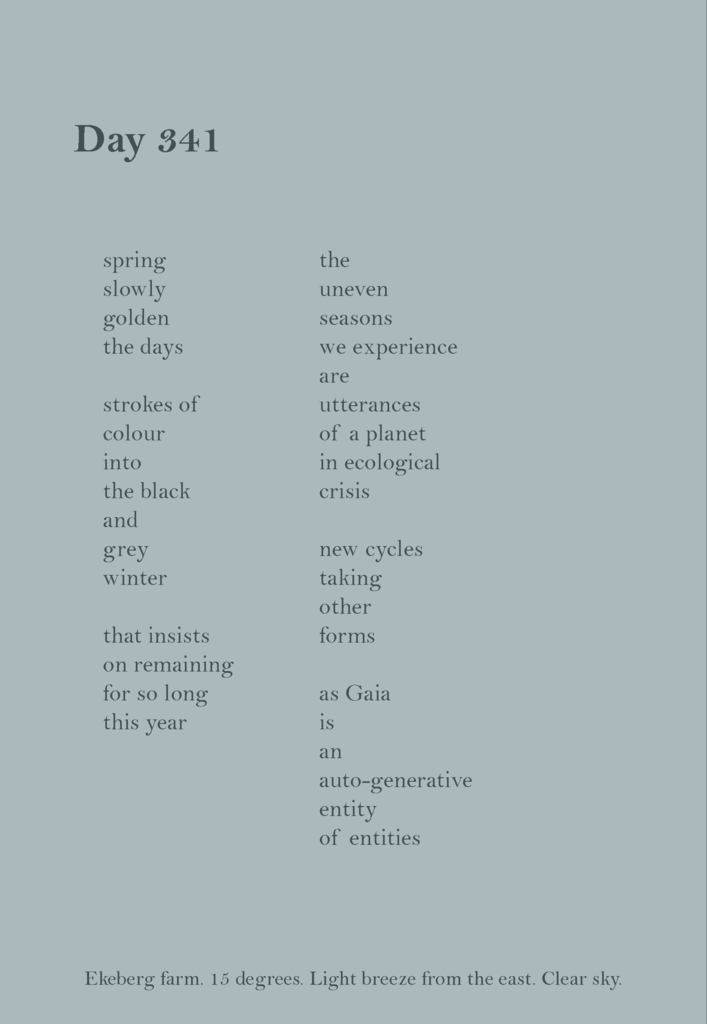 Day 341

spring
slowly
golden
the days

strokes of
colour
into
the black
and
grey
winter

that insists
on remaining
for so long
this year

the
uneven
seasons
we experience
are
utterances
of a planet
in ecological
crisis

new cycles
taking
other
forms

as Gaia
is
an
auto-generative
entity
of entities

Ekeberg farm. 15 degrees. Light breeze from the east. Clear sky.